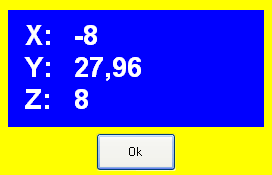 X: -8
Y: 27,96
Z: 8

Ok